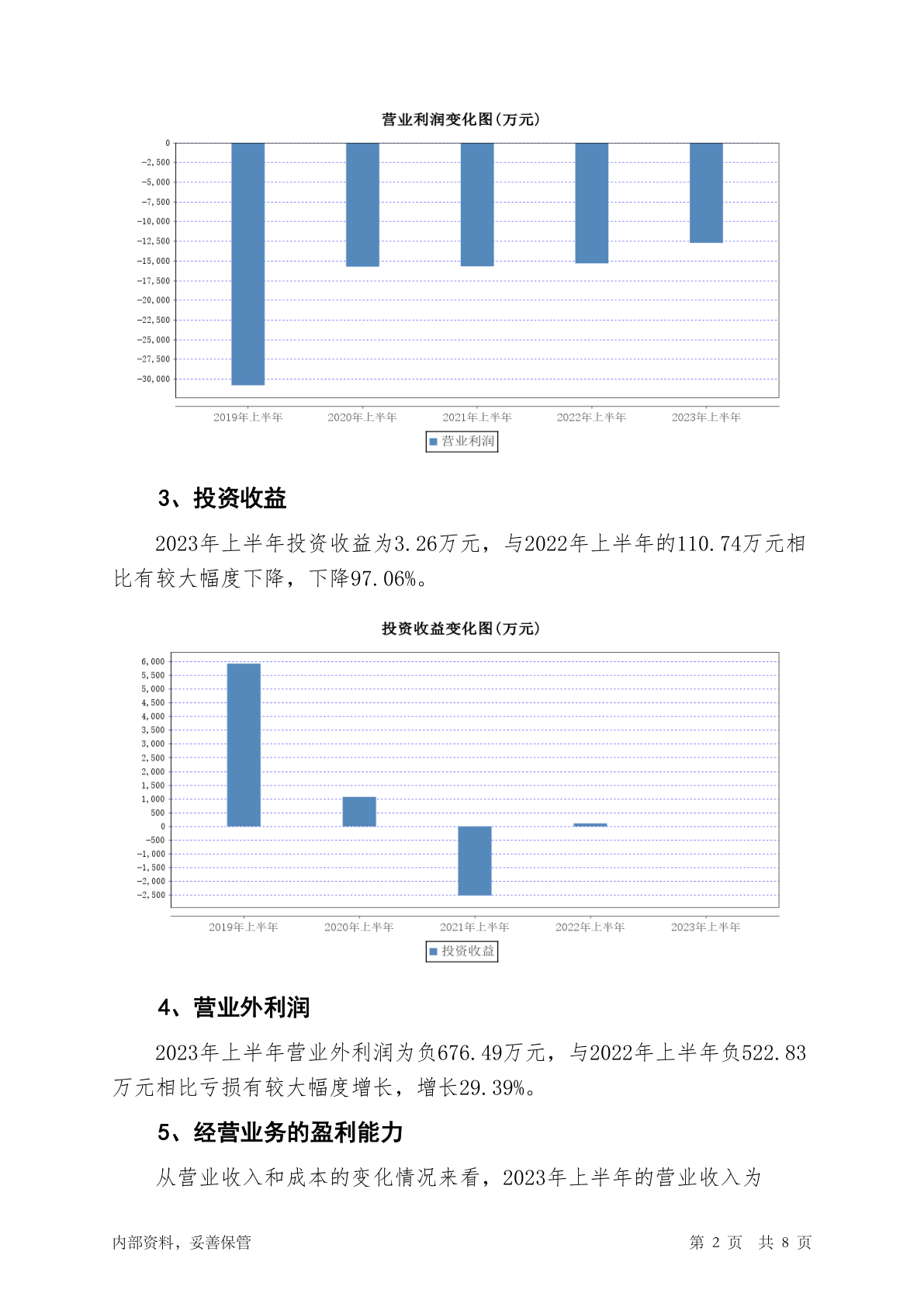 营业利润变化图(万元)

0
-2,500
-5,000
-7,500
-10,000
-12,500
-15,000
-17,500
-20,000
-22,500
-25,000
-27,500
-30,000

2019年上半年 2020年上半年 2021年上半年 2022年上半年 2023年上半年

营业利润

3、投资收益

2023年上半年投资收益为3.26万元，与2022年上半年的110.74万元相比有较大幅度下降，下降97.06%。

投资收益变化图(万元)

6,000
5,500
5,000
4,500
4,000
3,500
3,000
2,500
2,000
1,500
1,000
500
0
-500
-1,000
-1,500
-2,000
-2,500

2019年上半年 2020年上半年 2021年上半年 2022年上半年 2023年上半年

投资收益

4、营业外利润

2023年上半年营业外利润为负676.49万元，与2022年上半年负522.83万元相比亏损有较大幅度增长，增长29.39%。

5、经营业务的盈利能力

从营业收入和成本的变化情况来看，2023年上半年的营业收入为

内部资料，妥善保管

第 2 页 共 8 页